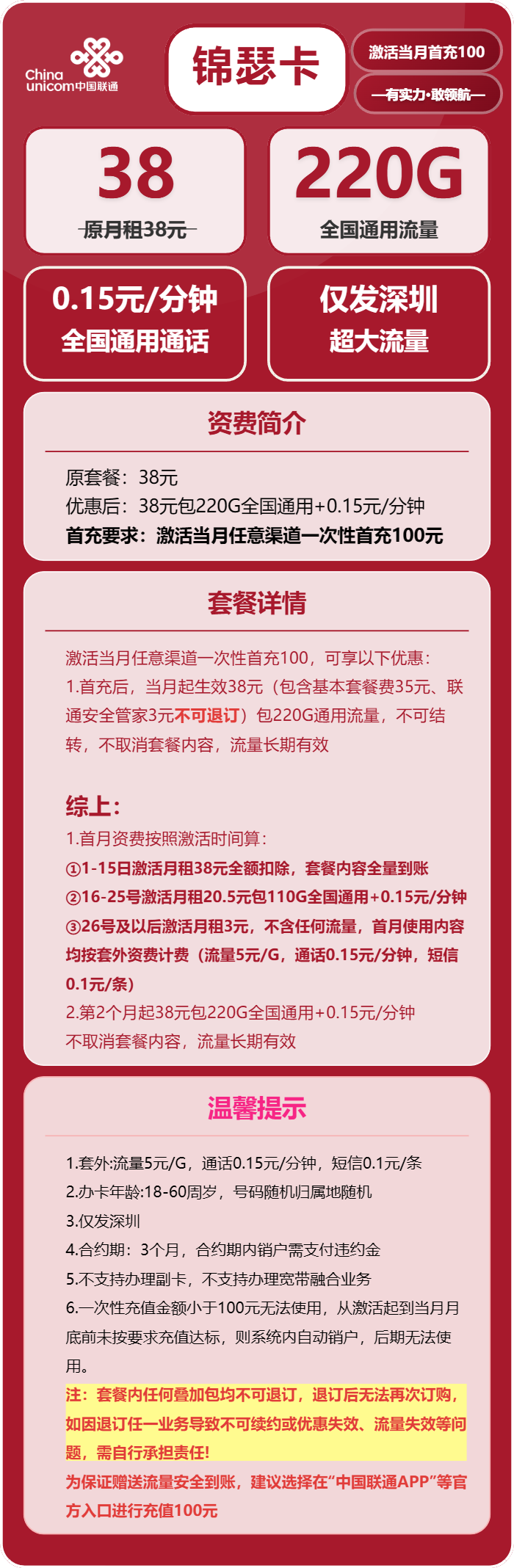 China unicom中国联通

锦瑟卡

激活当月首充100

—有实力·敢领航—

38
原月租38元

220G
全国通用流量

0.15元/分钟
全国通用通话

仅发深圳
超大流量

资费简介

原套餐：38元
优惠后：38元包220G全国通用+0.15元/分钟
首充要求：激活当月任意渠道一次性首充100元

套餐详情

激活当月任意渠道一次性首充100，可享以下优惠：
1.首充后，当月起生效38元（包含基本套餐费35元、联通安全管家3元不可退订）包220G通用流量，不可结转，不取消套餐内容，流量长期有效

综上：
1.首月资费按照激活时间算：
①1-15日激活月租38元全额扣除，套餐内容全量到账
②16-25号激活月租20.5元包110G全国通用+0.15元/分钟
③26号及以后激活月租3元，不含任何流量，首月使用内容均按套外资费计费（流量5元/G，通话0.15元/分钟，短信0.1元/条）
2.第2个月起38元包220G全国通用+0.15元/分钟
不取消套餐内容，流量长期有效

温馨提示

1.套外:流量5元/G，通话0.15元/分钟，短信0.1元/条
2.办卡年龄:18-60周岁，号码随机归属地随机
3.仅发深圳
4.合约期：3个月，合约期内销户需支付违约金
5.不支持办理副卡，不支持办理宽带融合业务
6.一次性充值金额小于100元无法使用，从激活起到当月月底前未按要求充值达标，则系统内自动销户，后期无法使用。
注：套餐内任何叠加包均不可退订，退订后无法再次订购，如因退订任一业务导致不可续约或优惠失效、流量失效等问题，需自行承担责任!
为保证赠送流量安全到账，建议选择在“中国联通APP”等官方入口进行充值100元